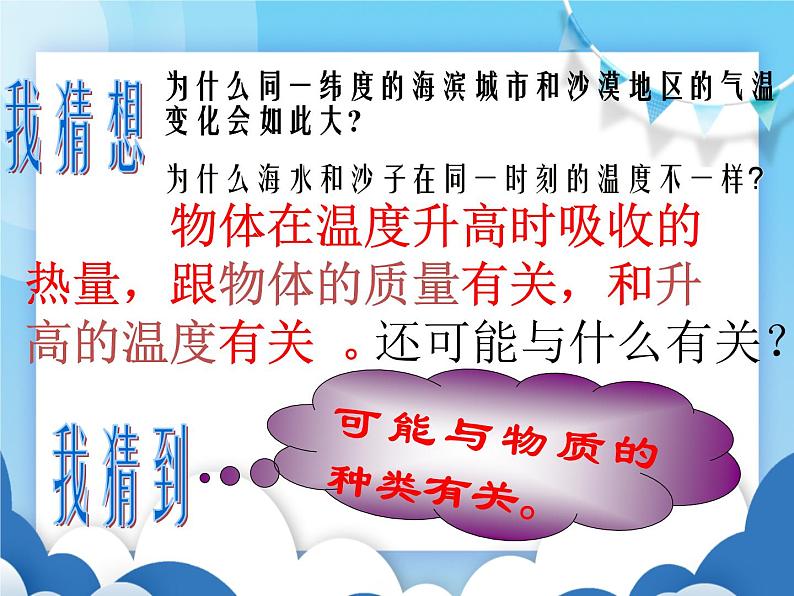 我猜想

为什么同一纬度的海滨城市和沙漠地区的气温变化会如此大？

为什么海水和沙子在同一时刻的温度不一样？

物体在温度升高时吸收的热量，跟物体的质量有关，和升高的温度有关 。还可能与什么有关？

我猜到…

可能与物质的种类有关。